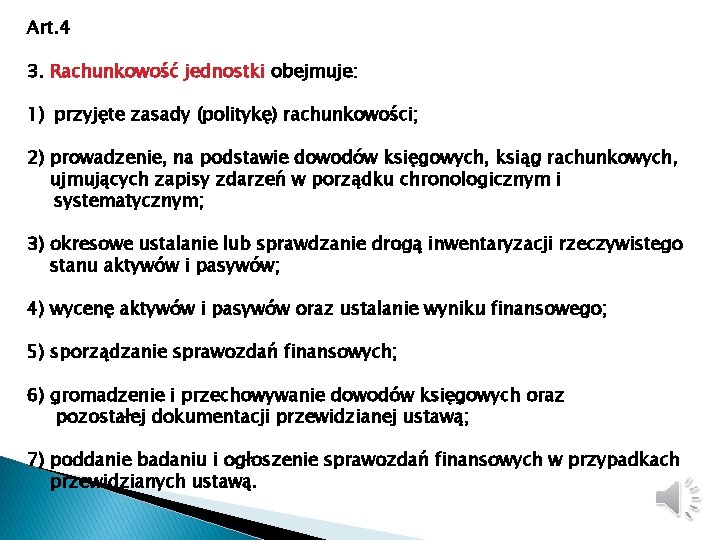 Art.4

3. Rachunkowość jednostki obejmuje:

1) przyjęte zasady (politykę) rachunkowości;

2) prowadzenie, na podstawie dowodów księgowych, ksiąg rachunkowych, ujmujących zapisy zdarzeń w porządku chronologicznym i systematycznym;

3) okresowe ustalanie lub sprawdzanie drogą inwentaryzacji rzeczywistego stanu aktywów i pasywów;

4) wycenę aktywów i pasywów oraz ustalanie wyniku finansowego;

5) sporządzanie sprawozdań finansowych;

6) gromadzenie i przechowywanie dowodów księgowych oraz pozostałej dokumentacji przewidzianej ustawą;

7) poddanie badaniu i ogłoszenie sprawozdań finansowych w przypadkach przewidzianych ustawą.